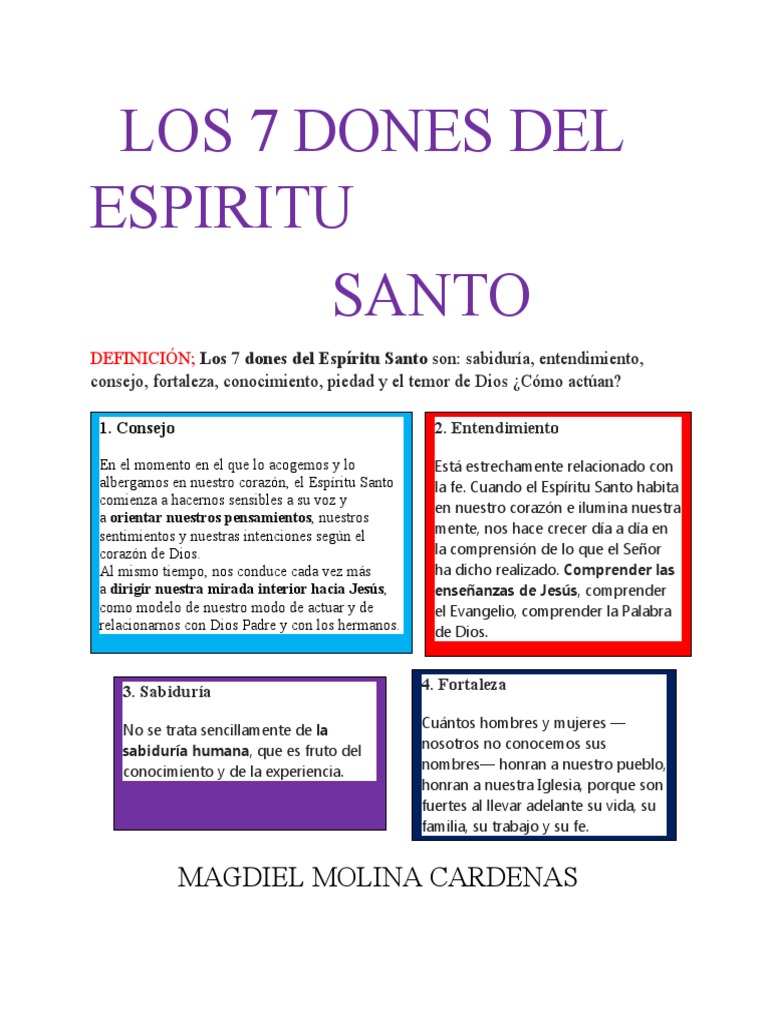 LOS 7 DONES DEL ESPIRITU

SANTO

DEFINICIÓN; Los 7 dones del Espíritu Santo son: sabiduría, entendimiento, consejo, fortaleza, conocimiento, piedad y el temor de Dios ¿Cómo actúan?

1. Consejo

En el momento en el que lo acogemos y lo albergamos en nuestro corazón, el Espíritu Santo comienza a hacernos sensibles a su voz y a orientar nuestros pensamientos, nuestros sentimientos y nuestras intenciones según el corazón de Dios.
Al mismo tiempo, nos conduce cada vez más a dirigir nuestra mirada interior hacia Jesús, como modelo de nuestro modo de actuar y de relacionarnos con Dios Padre y con los hermanos.

2. Entendimiento

Está estrechamente relacionado con la fe. Cuando el Espíritu Santo habita en nuestro corazón e ilumina nuestra mente, nos hace crecer día a día en la comprensión de lo que el Señor ha dicho realizado. Comprender las enseñanzas de Jesús, comprender el Evangelio, comprender la Palabra de Dios.

3. Sabiduría

No se trata sencillamente de la sabiduría humana, que es fruto del conocimiento y de la experiencia.

4. Fortaleza

Cuántos hombres y mujeres — nosotros no conocemos sus nombres— honran a nuestro pueblo, honran a nuestra Iglesia, porque son fuertes al llevar adelante su vida, su familia, su trabajo y su fe.

MAGDIEL MOLINA CARDENAS